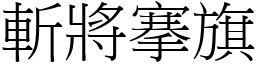 斬將搴旗